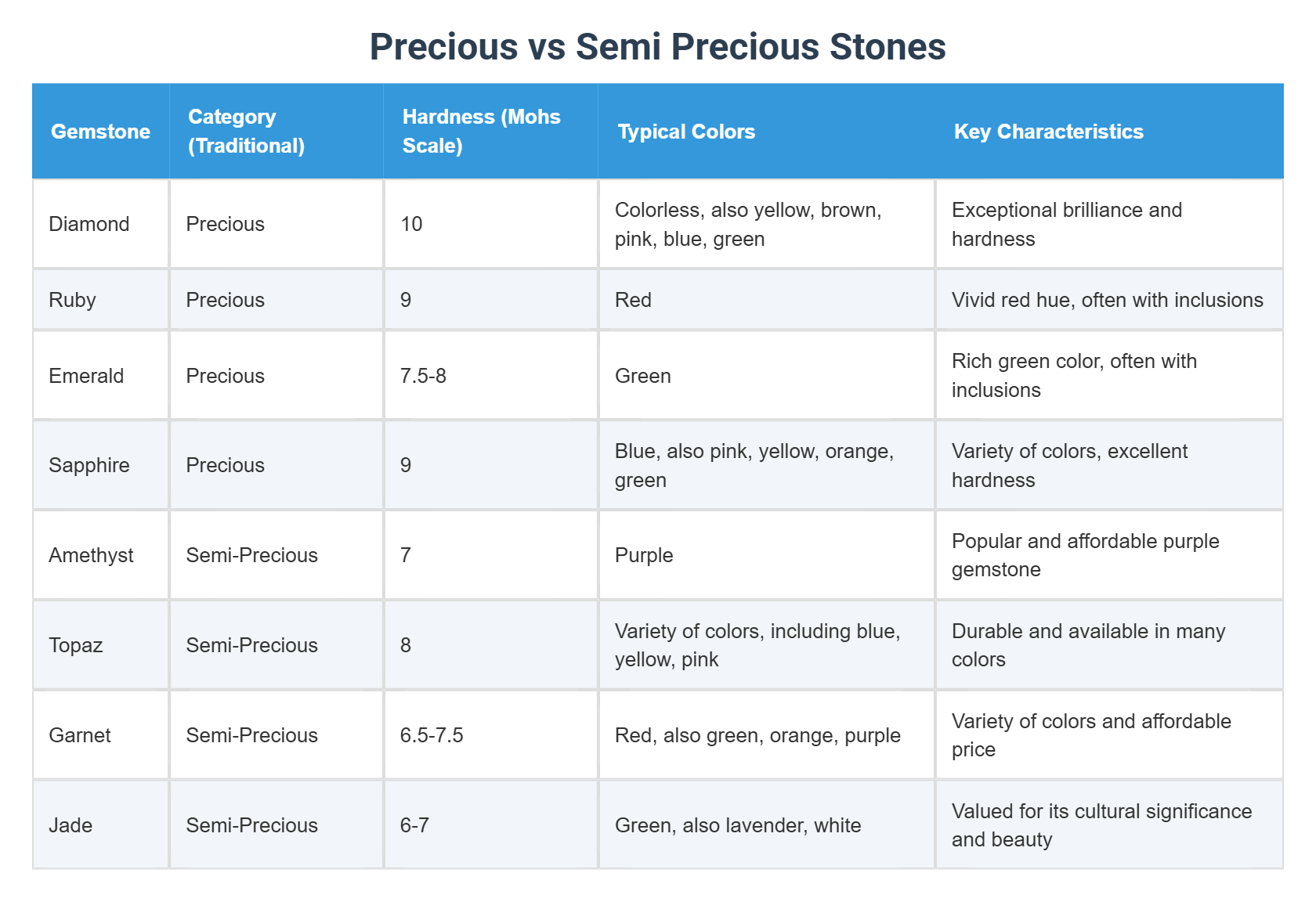 Precious vs Semi Precious Stones

| Gemstone | Category (Traditional) | Hardness (Mohs Scale) | Typical Colors | Key Characteristics |
|---|---|---|---|---|
| Diamond | Precious | 10 | Colorless, also yellow, brown, pink, blue, green | Exceptional brilliance and hardness |
| Ruby | Precious | 9 | Red | Vivid red hue, often with inclusions |
| Emerald | Precious | 7.5-8 | Green | Rich green color, often with inclusions |
| Sapphire | Precious | 9 | Blue, also pink, yellow, orange, green | Variety of colors, excellent hardness |
| Amethyst | Semi-Precious | 7 | Purple | Popular and affordable purple gemstone |
| Topaz | Semi-Precious | 8 | Variety of colors, including blue, yellow, pink | Durable and available in many colors |
| Garnet | Semi-Precious | 6.5-7.5 | Red, also green, orange, purple | Variety of colors and affordable price |
| Jade | Semi-Precious | 6-7 | Green, also lavender, white | Valued for its cultural significance and beauty |